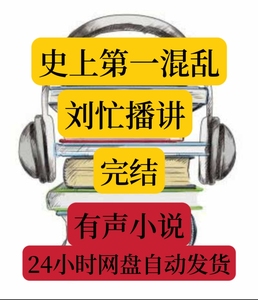 史上第一混乱

刘忙播讲

完结

有声小说

24小时网盘自动发货